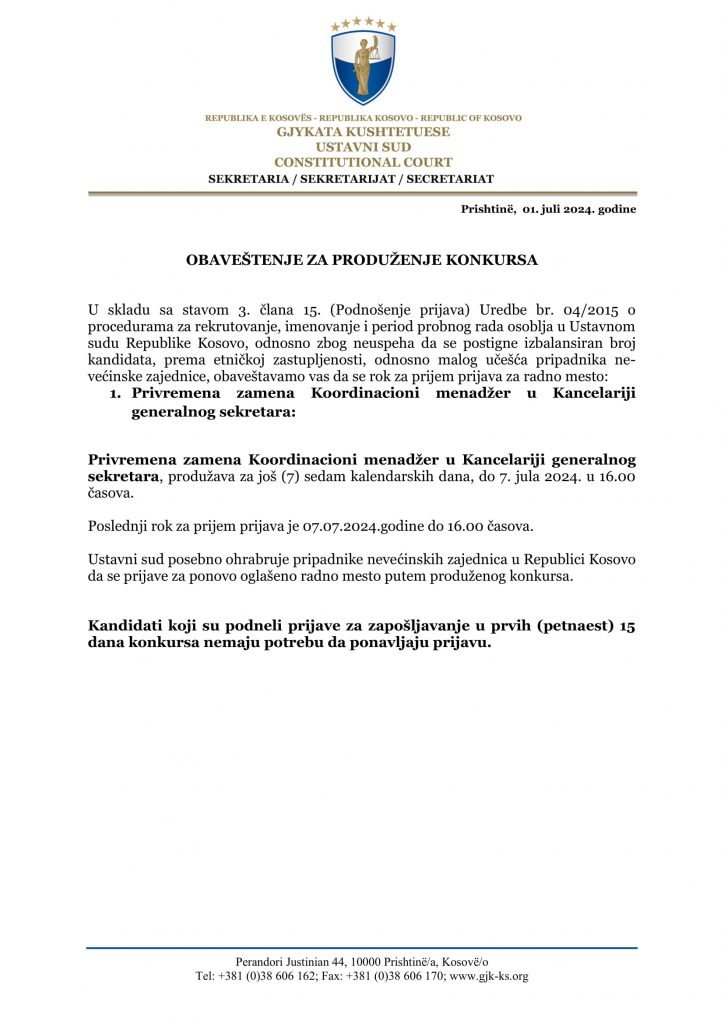 REPUBLIKA E KOSOVËS - REPUBLIKA KOSOVO - REPUBLIC OF KOSOVO
GJYKATA KUSHTETUESE
USTAVNI SUD
CONSTITUTIONAL COURT
SEKRETARIA / SEKRETARIJAT / SECRETARIAT

Prishtinë, 01. juli 2024. godine

OBAVEŠTENJE ZA PRODUŽENJE KONKURSA

U skladu sa stavom 3. člana 15. (Podnošenje prijava) Uredbe br. 04/2015 o procedurama za rekrutovanje, imenovanje i period probnog rada osoblja u Ustavnom sudu Republike Kosovo, odnosno zbog neuspeha da se postigne izbalansiran broj kandidata, prema etničkoj zastupljenosti, odnosno malog učešća pripadnika nevećinske zajednice, obaveštavamo vas da se rok za prijem prijava za radno mesto:

1. Privremena zamena Koordinacioni menadžer u Kancelariji generalnog sekretara:

Privremena zamena Koordinacioni menadžer u Kancelariji generalnog sekretara, produžava za još (7) sedam kalendarskih dana, do 7. jula 2024. u 16.00 časova.

Poslednji rok za prijem prijava je 07.07.2024.godine do 16.00 časova.

Ustavni sud posebno ohrabruje pripadnike nevećinskih zajednica u Republici Kosovo da se prijave za ponovo oglašeno radno mesto putem produženog konkursa.

Kandidati koji su podneli prijave za zapošljavanje u prvih (petnaest) 15 dana konkursa nemaju potrebu da ponavljaju prijavu.

Perandori Justinian 44, 10000 Prishtinë/a, Kosovë/o
Tel: +381 (0)38 606 162; Fax: +381 (0)38 606 170; www.gjk-ks.org